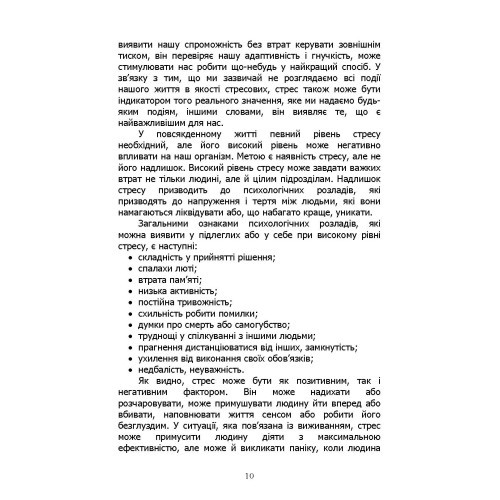 виявити нашу спроможність без втрат керувати зовнішнім тиском, він перевіряє нашу адаптивність і гнучкість, може стимулювати нас робити що-небудь у найкращий спосіб. У зв'язку з тим, що ми зазвичай не розглядаємо всі події нашого життя в якості стресових, стрес також може бути індикатором того реального значення, яке ми надаємо будь-яким подіям, іншими словами, він виявляє те, що є найважливішим для нас.

У повсякденному житті певний рівень стресу необхідний, але його високий рівень може негативно впливати на наш організм. Метою є наявність стресу, але не його надлишок. Високий рівень стресу може завдати важких втрат не тільки людині, але й цілим підрозділам. Надлишок стресу призводить до психологічних розладів, які призводять до напруження і тертя між людьми, які вони намагаються ліквідувати або, що набагато краще, уникати.

Загальними ознаками психологічних розладів, які можна виявити у підлеглих або у себе при високому рівні стресу, є наступні:
• складність у прийнятті рішення;
• спалахи люті;
• втрата пам'яті;
• низька активність;
• постійна тривожність;
• схильність робити помилки;
• думки про смерть або самогубство;
• труднощі у спілкуванні з іншими людьми;
• прагнення дистанціюватися від інших, замкнутість;
• ухилення від виконання своїх обов'язків;
• недбалість, неуважність.

Як видно, стрес може бути як позитивним, так і негативним фактором. Він може надихати або розчаровувати, може примушувати людину йти вперед або вбивати, наповнювати життя сенсом або робити його безглуздим. У ситуації, яка пов'язана із виживанням, стрес може примусити людину діяти з максимальною ефективністю, але може й викликати паніку, коли людина

10